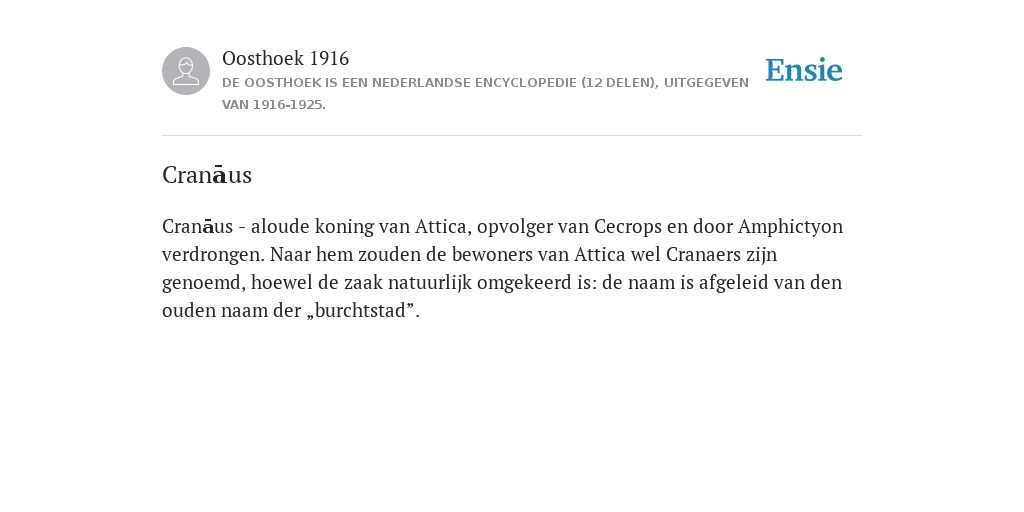 Oosthoek 1916
DE OOSTHOEK IS EEN NEDERLANDSE ENCYCLOPEDIE (12 DELEN), UITGEGEVEN VAN 1916-1925.

Ensie

Cranāus

Cranāus - aloude koning van Attica, opvolger van Cecrops en door Amphictyon verdrongen. Naar hem zouden de bewoners van Attica wel Cranaers zijn genoemd, hoewel de zaak natuurlijk omgekeerd is: de naam is afgeleid van den ouden naam der „burchtstad”.